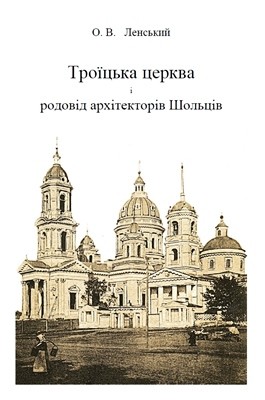 О. В. Ленський

Троїцька церква
і
родовід архітекторів Шольців